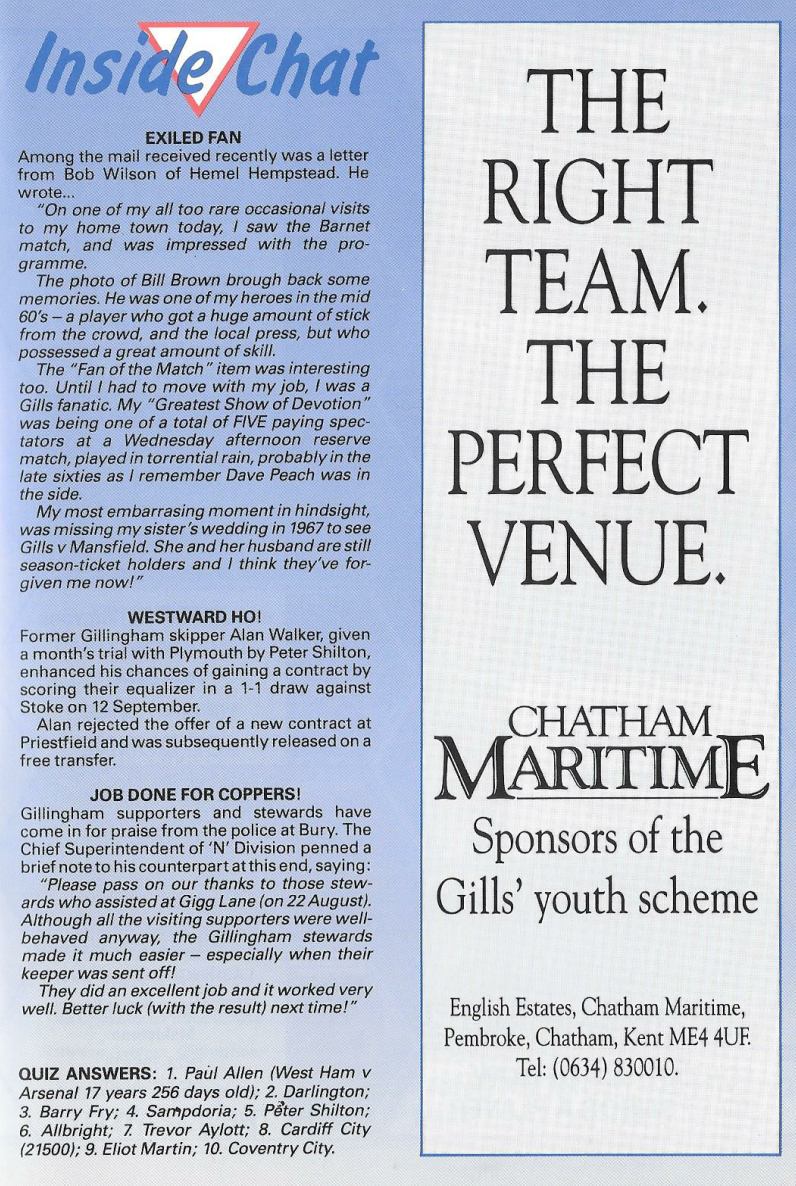 Inside Chat

EXILED FAN
Among the mail received recently was a letter from Bob Wilson of Hemel Hempstead. He wrote...

"On one of my all too rare occasional visits to my home town today, I saw the Barnet match, and was impressed with the programme.

The photo of Bill Brown brough back some memories. He was one of my heroes in the mid 60's – a player who got a huge amount of stick from the crowd, and the local press, but who possessed a great amount of skill.

The "Fan of the Match" item was interesting too. Until I had to move with my job, I was a Gills fanatic. My "Greatest Show of Devotion" was being one of a total of FIVE paying spectators at a Wednesday afternoon reserve match, played in torrential rain, probably in the late sixties as I remember Dave Peach was in the side.

My most embarrasing moment in hindsight, was missing my sister's wedding in 1967 to see Gills v Mansfield. She and her husband are still season-ticket holders and I think they've forgiven me now!"

WESTWARD HO!
Former Gillingham skipper Alan Walker, given a month's trial with Plymouth by Peter Shilton, enhanced his chances of gaining a contract by scoring their equalizer in a 1-1 draw against Stoke on 12 September.

Alan rejected the offer of a new contract at Priestfield and was subsequently released on a free transfer.

JOB DONE FOR COPPERS!
Gillingham supporters and stewards have come in for praise from the police at Bury. The Chief Superintendent of 'N' Division penned a brief note to his counterpart at this end, saying:

"Please pass on our thanks to those stewards who assisted at Gigg Lane (on 22 August). Although all the visiting supporters were well-behaved anyway, the Gillingham stewards made it much easier – especially when their keeper was sent off!

They did an excellent job and it worked very well. Better luck (with the result) next time!"

QUIZ ANSWERS: 1. Paul Allen (West Ham v Arsenal 17 years 256 days old); 2. Darlington; 3. Barry Fry; 4. Sampdoria; 5. Peter Shilton; 6. Allbright; 7. Trevor Aylott; 8. Cardiff City (21500); 9. Eliot Martin; 10. Coventry City.

THE RIGHT TEAM. THE PERFECT VENUE.

CHATHAM MARITIME

Sponsors of the Gills' youth scheme

English Estates, Chatham Maritime, Pembroke, Chatham, Kent ME4 4UF. Tel: (0634) 830010.